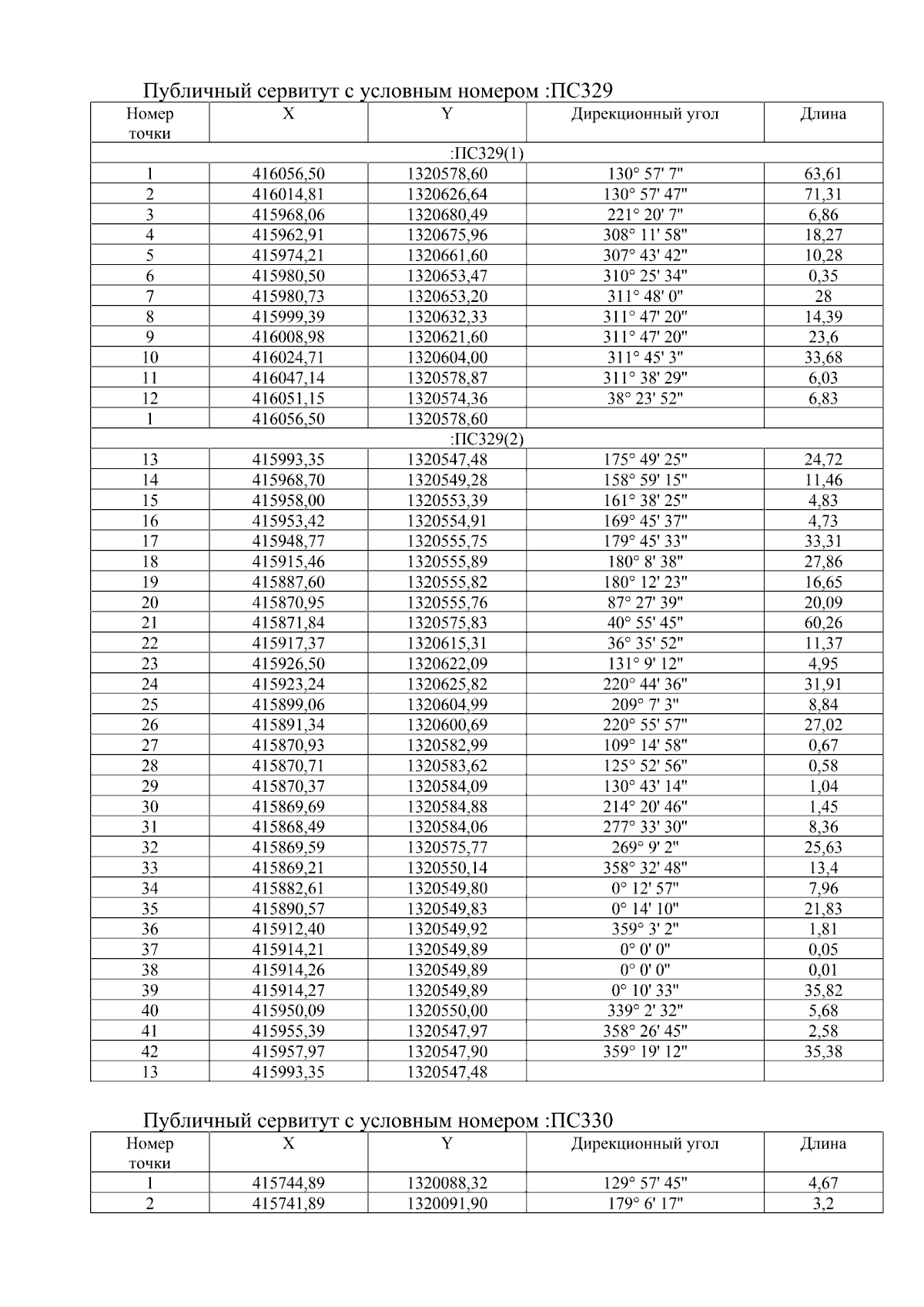 Публичный сервитут с условным номером :ПС329

| Номер точки | X | Y | Дирекционный угол | Длина |
|---|---|---|---|---|
| :ПС329(1) | | | | |
| 1 | 416056,50 | 1320578,60 | 130° 57' 7" | 63,61 |
| 2 | 416014,81 | 1320626,64 | 130° 57' 47" | 71,31 |
| 3 | 415968,06 | 1320680,49 | 221° 20' 7" | 6,86 |
| 4 | 415962,91 | 1320675,96 | 308° 11' 58" | 18,27 |
| 5 | 415974,21 | 1320661,60 | 307° 43' 42" | 10,28 |
| 6 | 415980,50 | 1320653,47 | 310° 25' 34" | 0,35 |
| 7 | 415980,73 | 1320653,20 | 311° 48' 0" | 28 |
| 8 | 415999,39 | 1320632,33 | 311° 47' 20" | 14,39 |
| 9 | 416008,98 | 1320621,60 | 311° 47' 20" | 23,6 |
| 10 | 416024,71 | 1320604,00 | 311° 45' 3" | 33,68 |
| 11 | 416047,14 | 1320578,87 | 311° 38' 29" | 6,03 |
| 12 | 416051,15 | 1320574,36 | 38° 23' 52" | 6,83 |
| 1 | 416056,50 | 1320578,60 | | |
| :ПС329(2) | | | | |
| 13 | 415993,35 | 1320547,48 | 175° 49' 25" | 24,72 |
| 14 | 415968,70 | 1320549,28 | 158° 59' 15" | 11,46 |
| 15 | 415958,00 | 1320553,39 | 161° 38' 25" | 4,83 |
| 16 | 415953,42 | 1320554,91 | 169° 45' 37" | 4,73 |
| 17 | 415948,77 | 1320555,75 | 179° 45' 33" | 33,31 |
| 18 | 415915,46 | 1320555,89 | 180° 8' 38" | 27,86 |
| 19 | 415887,60 | 1320555,82 | 180° 12' 23" | 16,65 |
| 20 | 415870,95 | 1320555,76 | 87° 27' 39" | 20,09 |
| 21 | 415871,84 | 1320575,83 | 40° 55' 45" | 60,26 |
| 22 | 415917,37 | 1320615,31 | 36° 35' 52" | 11,37 |
| 23 | 415926,50 | 1320622,09 | 131° 9' 12" | 4,95 |
| 24 | 415923,24 | 1320625,82 | 220° 44' 36" | 31,91 |
| 25 | 415899,06 | 1320604,99 | 209° 7' 3" | 8,84 |
| 26 | 415891,34 | 1320600,69 | 220° 55' 57" | 27,02 |
| 27 | 415870,93 | 1320582,99 | 109° 14' 58" | 0,67 |
| 28 | 415870,71 | 1320583,62 | 125° 52' 56" | 0,58 |
| 29 | 415870,37 | 1320584,09 | 130° 43' 14" | 1,04 |
| 30 | 415869,69 | 1320584,88 | 214° 20' 46" | 1,45 |
| 31 | 415868,49 | 1320584,06 | 277° 33' 30" | 8,36 |
| 32 | 415869,59 | 1320575,77 | 269° 9' 2" | 25,63 |
| 33 | 415869,21 | 1320550,14 | 358° 32' 48" | 13,4 |
| 34 | 415882,61 | 1320549,80 | 0° 12' 57" | 7,96 |
| 35 | 415890,57 | 1320549,83 | 0° 14' 10" | 21,83 |
| 36 | 415912,40 | 1320549,92 | 359° 3' 2" | 1,81 |
| 37 | 415914,21 | 1320549,89 | 0° 0' 0" | 0,05 |
| 38 | 415914,26 | 1320549,89 | 0° 0' 0" | 0,01 |
| 39 | 415914,27 | 1320549,89 | 0° 10' 33" | 35,82 |
| 40 | 415950,09 | 1320550,00 | 339° 2' 32" | 5,68 |
| 41 | 415955,39 | 1320547,97 | 358° 26' 45" | 2,58 |
| 42 | 415957,97 | 1320547,90 | 359° 19' 12" | 35,38 |
| 13 | 415993,35 | 1320547,48 | | |

Публичный сервитут с условным номером :ПС330

| Номер точки | X | Y | Дирекционный угол | Длина |
|---|---|---|---|---|
| 1 | 415744,89 | 1320088,32 | 129° 57' 45" | 4,67 |
| 2 | 415741,89 | 1320091,90 | 179° 6' 17" | 3,2 |